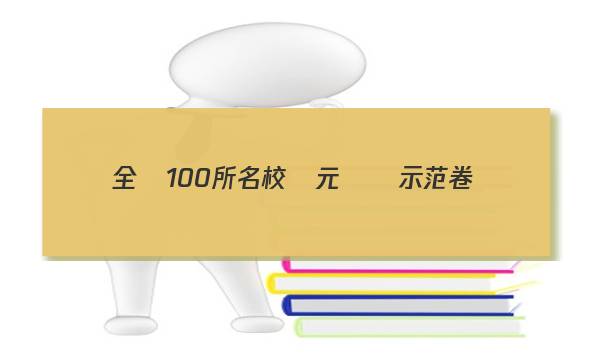 全 100所名校 元 示范卷